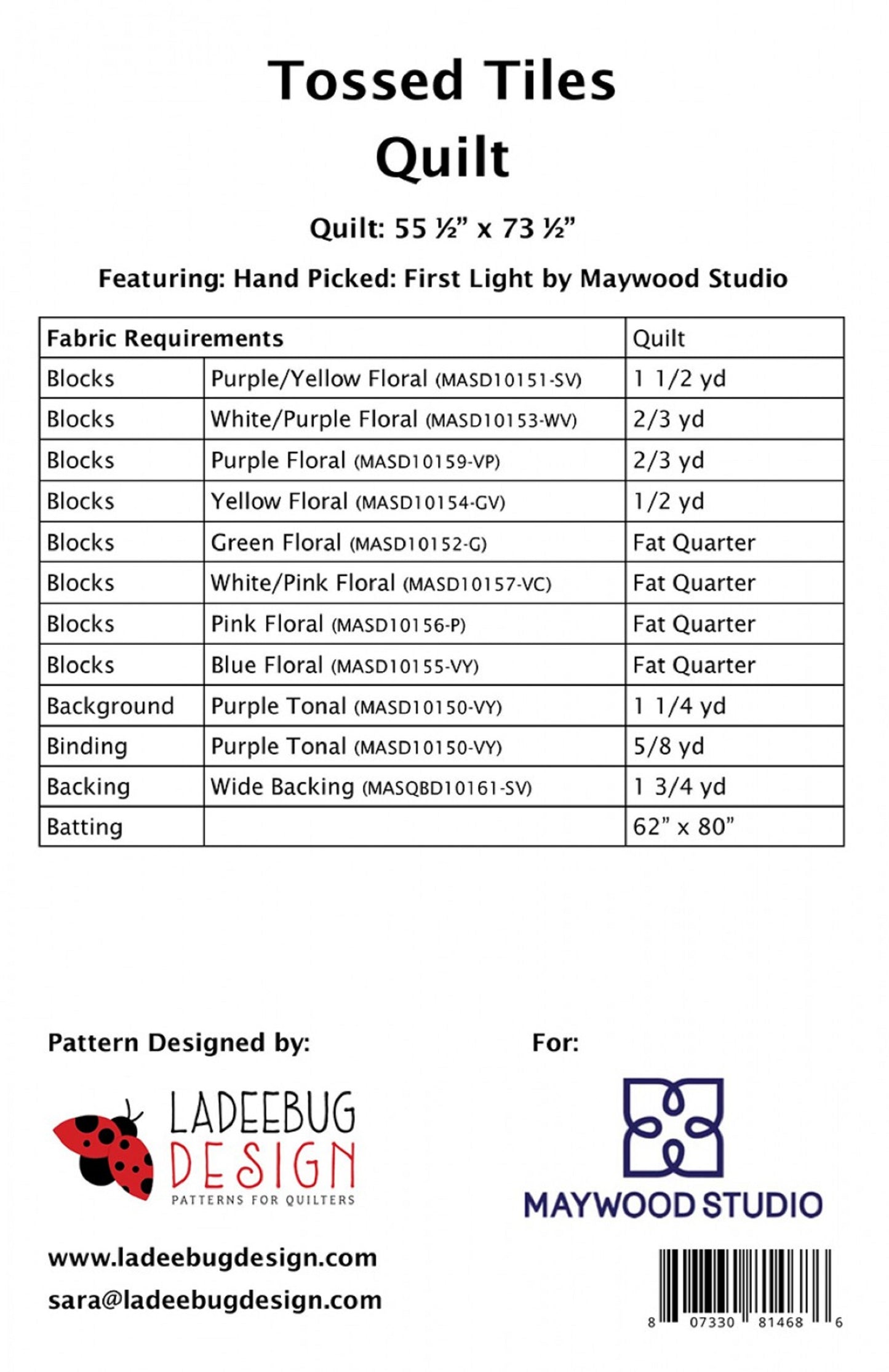 Tossed Tiles
Quilt

Quilt: 55 ½” x 73 ½”

Featuring: Hand Picked: First Light by Maywood Studio

| Fabric Requirements | | Quilt |
|---|---|---|
| Blocks | Purple/Yellow Floral (MASD10151-SV) | 1 1/2 yd |
| Blocks | White/Purple Floral (MASD10153-WV) | 2/3 yd |
| Blocks | Purple Floral (MASD10159-VP) | 2/3 yd |
| Blocks | Yellow Floral (MASD10154-GV) | 1/2 yd |
| Blocks | Green Floral (MASD10152-G) | Fat Quarter |
| Blocks | White/Pink Floral (MASD10157-VC) | Fat Quarter |
| Blocks | Pink Floral (MASD10156-P) | Fat Quarter |
| Blocks | Blue Floral (MASD10155-VY) | Fat Quarter |
| Background | Purple Tonal (MASD10150-VY) | 1 1/4 yd |
| Binding | Purple Tonal (MASD10150-VY) | 5/8 yd |
| Backing | Wide Backing (MASQBD10161-SV) | 1 3/4 yd |
| Batting | | 62” x 80” |

Pattern Designed by:

LADEEBUG DESIGN
PATTERNS FOR QUILTERS

www.ladeebugdesign.com
sara@ladeebugdesign.com

For:

MAYWOOD STUDIO

8 07330 81468 6